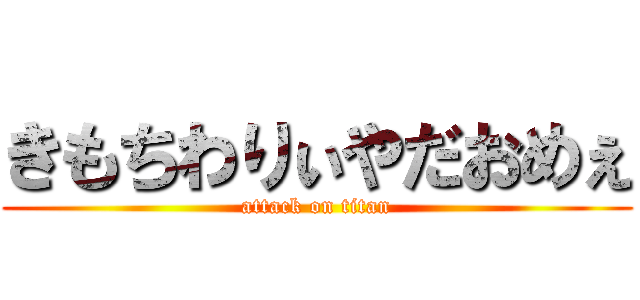 きもちわりぃやだおめぇ
attack on titan